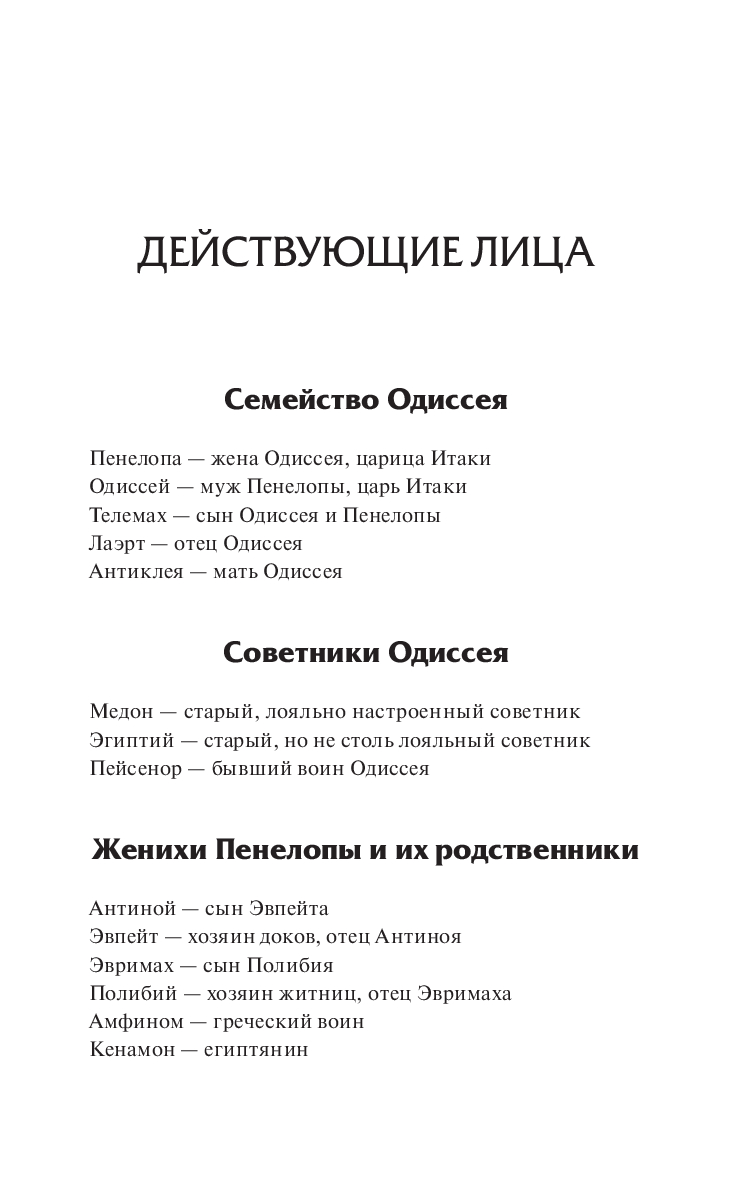 ДЕЙСТВУЮЩИЕ ЛИЦА

Семейство Одиссея

Пенелопа — жена Одиссея, царица Итаки
Одиссей — муж Пенелопы, царь Итаки
Телемах — сын Одиссея и Пенелопы
Лаэрт — отец Одиссея
Антиклея — мать Одиссея

Советники Одиссея

Медон — старый, лояльно настроенный советник
Эгиптий — старый, но не столь лояльный советник
Пейсенор — бывший воин Одиссея

Женихи Пенелопы и их родственники

Антиной — сын Эвпейта
Эвпейт — хозяин доков, отец Антиноя
Эвримах — сын Полибия
Полибий — хозяин житниц, отец Эвримаха
Амфином — греческий воин
Кенамон — египтянин